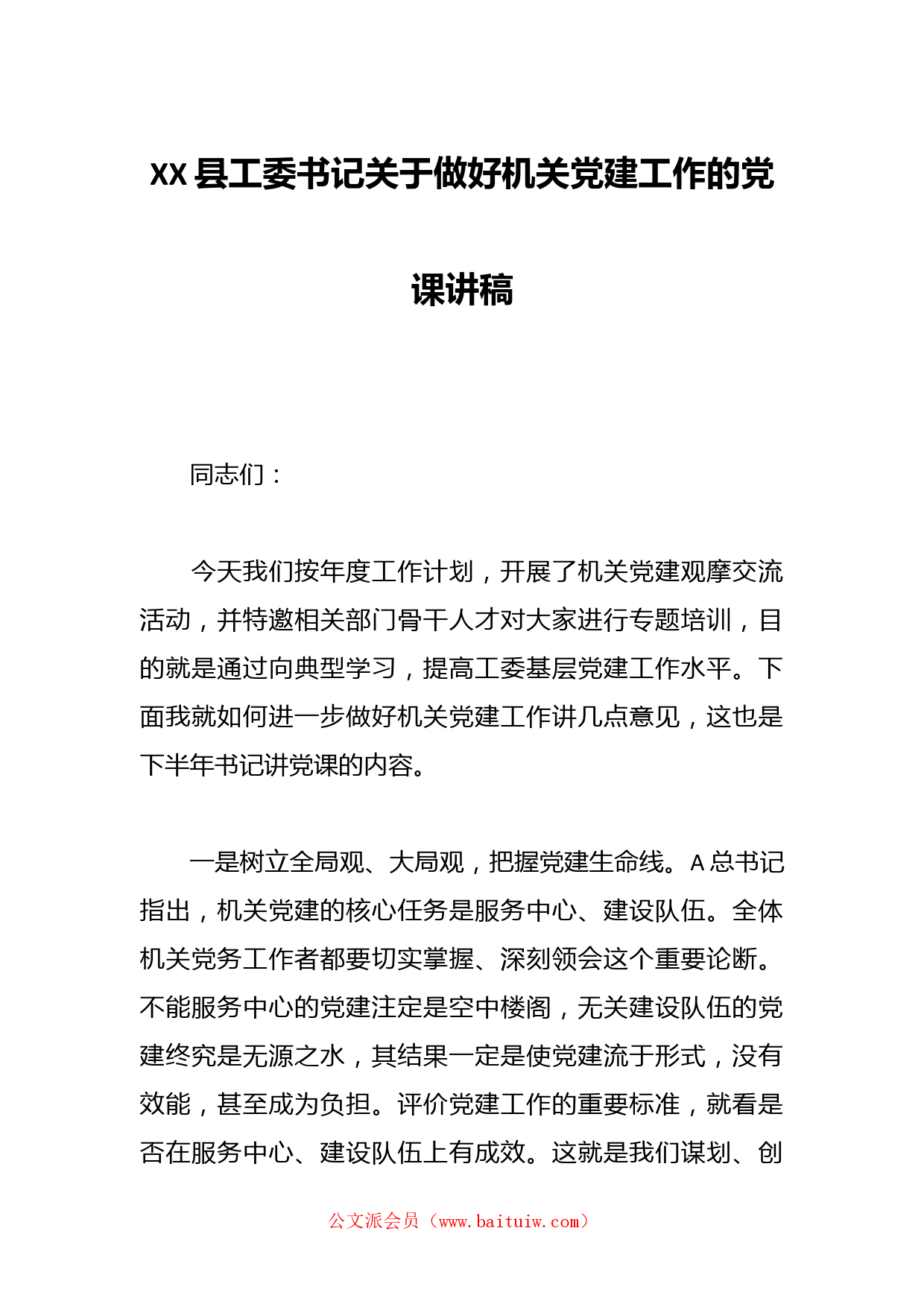 XX县工委书记关于做好机关党建工作的党课讲稿

同志们：

今天我们按年度工作计划，开展了机关党建观摩交流活动，并特邀相关部门骨干人才对大家进行专题培训，目的就是通过向典型学习，提高工委基层党建工作水平。下面我就如何进一步做好机关党建工作讲几点意见，这也是下半年书记讲党课的内容。

一是树立全局观、大局观，把握党建生命线。A总书记指出，机关党建的核心任务是服务中心、建设队伍。全体机关党务工作者都要切实掌握、深刻领会这个重要论断。不能服务中心的党建注定是空中楼阁，无关建设队伍的党建终究是无源之水，其结果一定是使党建流于形式，没有效能，甚至成为负担。评价党建工作的重要标准，就看是否在服务中心、建设队伍上有成效。这就是我们谋划、创

公文派会员（www.baituiw.com）